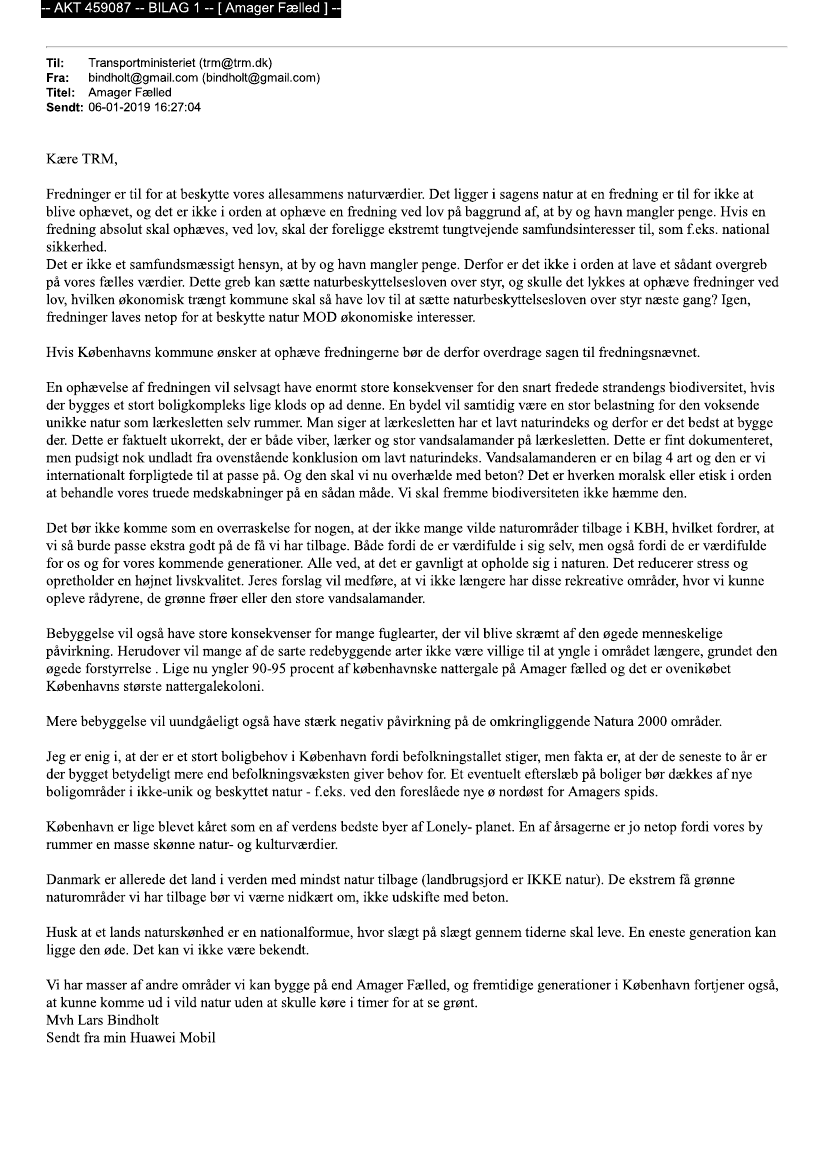 -- AKT 459087 -- BILAG 1 -- [ Amager Fælled ] --

Til: Transportministeriet (trm@trm.dk)
Fra: bindholt@gmail.com (bindholt@gmail.com)
Titel: Amager Fælled
Sendt: 06-01-2019 16:27:04

Kære TRM,

Fredninger er til for at beskytte vores allesammens naturværdier. Det ligger i sagens natur at en fredning er til for ikke at blive ophævet, og det er ikke i orden at ophæve en fredning ved lov på baggrund af, at by og havn mangler penge. Hvis en fredning absolut skal ophæves, ved lov, skal der foreligge ekstremt tungtvejende samfundsinteresser til, som f.eks. national sikkerhed.
Det er ikke et samfundsmæssigt hensyn, at by og havn mangler penge. Derfor er det ikke i orden at lave et sådant overgreb på vores fælles værdier. Dette greb kan sætte naturbeskyttelsesloven over styr, og skulle det lykkes at ophæve fredninger ved lov, hvilken økonomisk trængt kommune skal så have lov til at sætte naturbeskyttelsesloven over styr næste gang? Igen, fredninger laves netop for at beskytte natur MOD økonomiske interesser.

Hvis Københavns kommune ønsker at ophæve fredningerne bør de derfor overdrage sagen til fredningsnævnet.

En ophævelse af fredningen vil selvsagt have enormt store konsekvenser for den snart fredede strandengs biodiversitet, hvis der bygges et stort boligkompleks lige klods op ad denne. En bydel vil samtidig være en stor belastning for den voksende unikke natur som lærkesletten selv rummer. Man siger at lærkesletten har et lavt naturindeks og derfor er det bedst at bygge der. Dette er faktuelt ukorrekt, der er både viber, lærker og stor vandsalamander på lærkesletten. Dette er fint dokumenteret, men pudsigt nok undladt fra ovenstående konklusion om lavt naturindeks. Vandsalamanderen er en bilag 4 art og den er vi internationalt forpligtede til at passe på. Og den skal vi nu overhælde med beton? Det er hverken moralsk eller etisk i orden at behandle vores truede medskabninger på en sådan måde. Vi skal fremme biodiversiteten ikke hæmme den.

Det bør ikke komme som en overraskelse for nogen, at der ikke mange vilde naturområder tilbage i KBH, hvilket fordrer, at vi så burde passe ekstra godt på de få vi har tilbage. Både fordi de er værdifulde i sig selv, men også fordi de er værdifulde for os og for vores kommende generationer. Alle ved, at det er gavnligt at opholde sig i naturen. Det reducerer stress og opretholder en højnet livskvalitet. Jeres forslag vil medføre, at vi ikke længere har disse rekreative områder, hvor vi kunne opleve rådyrene, de grønne frøer eller den store vandsalamander.

Bebyggelse vil også have store konsekvenser for mange fuglearter, der vil blive skræmt af den øgede menneskelige påvirkning. Herudover vil mange af de sarte redebyggende arter ikke være villige til at yngle i området længere, grundet den øgede forstyrrelse . Lige nu yngler 90-95 procent af københavnske nattergale på Amager fælled og det er ovenikøbet Københavns største nattergalekoloni.

Mere bebyggelse vil uundgåeligt også have stærk negativ påvirkning på de omkringliggende Natura 2000 områder.

Jeg er enig i, at der er et stort boligbehov i København fordi befolkningstallet stiger, men fakta er, at der de seneste to år er der bygget betydeligt mere end befolkningsvæksten giver behov for. Et eventuelt efterslæb på boliger bør dækkes af nye boligområder i ikke-unik og beskyttet natur - f.eks. ved den foreslåede nye ø nordøst for Amagers spids.

København er lige blevet kåret som en af verdens bedste byer af Lonely- planet. En af årsagerne er jo netop fordi vores by rummer en masse skønne natur- og kulturværdier.

Danmark er allerede det land i verden med mindst natur tilbage (landbrugsjord er IKKE natur). De ekstrem få grønne naturområder vi har tilbage bør vi værne nidkært om, ikke udskifte med beton.

Husk at et lands naturskønhed er en nationalformue, hvor slægt på slægt gennem tiderne skal leve. En eneste generation kan ligge den øde. Det kan vi ikke være bekendt.

Vi har masser af andre områder vi kan bygge på end Amager Fælled, og fremtidige generationer i København fortjener også, at kunne komme ud i vild natur uden at skulle køre i timer for at se grønt.
Mvh Lars Bindholt
Sendt fra min Huawei Mobil